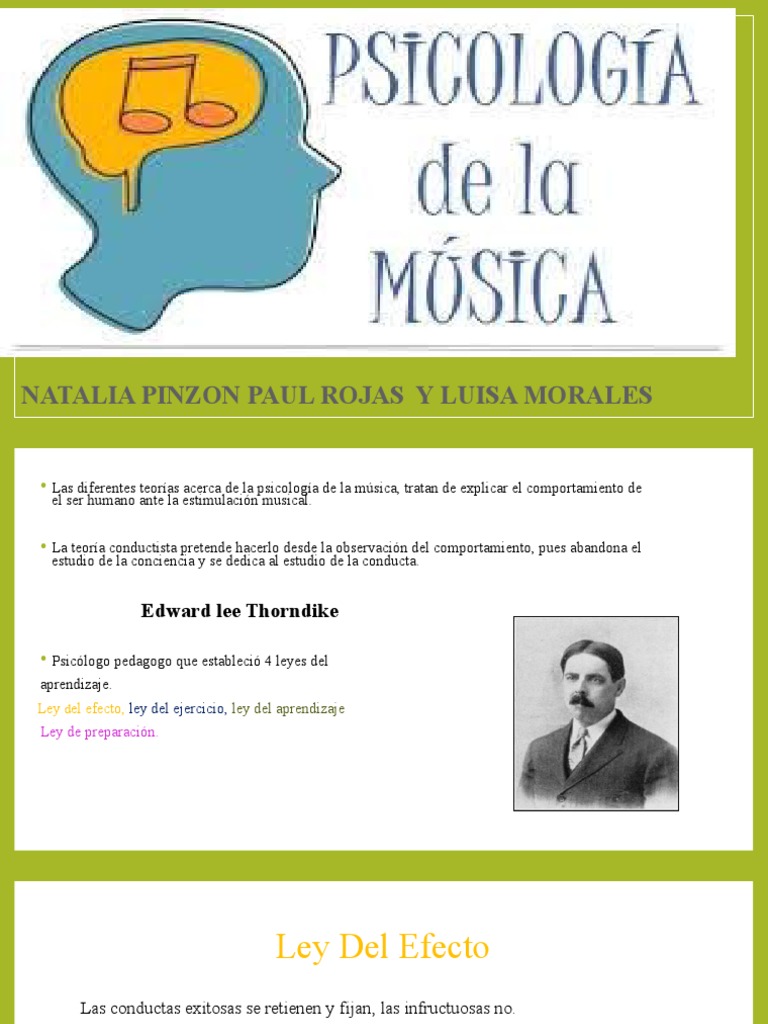 PSICOLOGÍA de la MÚSICA

NATALIA PINZON PAUL ROJAS Y LUISA MORALES

• Las diferentes teorías acerca de la psicología de la música, tratan de explicar el comportamiento de el ser humano ante la estimulación musical.

• La teoría conductista pretende hacerlo desde la observación del comportamiento, pues abandona el estudio de la conciencia y se dedica al estudio de la conducta.

Edward lee Thorndike

• Psicólogo pedagogo que estableció 4 leyes del aprendizaje.
Ley del efecto, ley del ejercicio, ley del aprendizaje
Ley de preparación.

Ley Del Efecto

Las conductas exitosas se retienen y fijan, las infructuosas no.